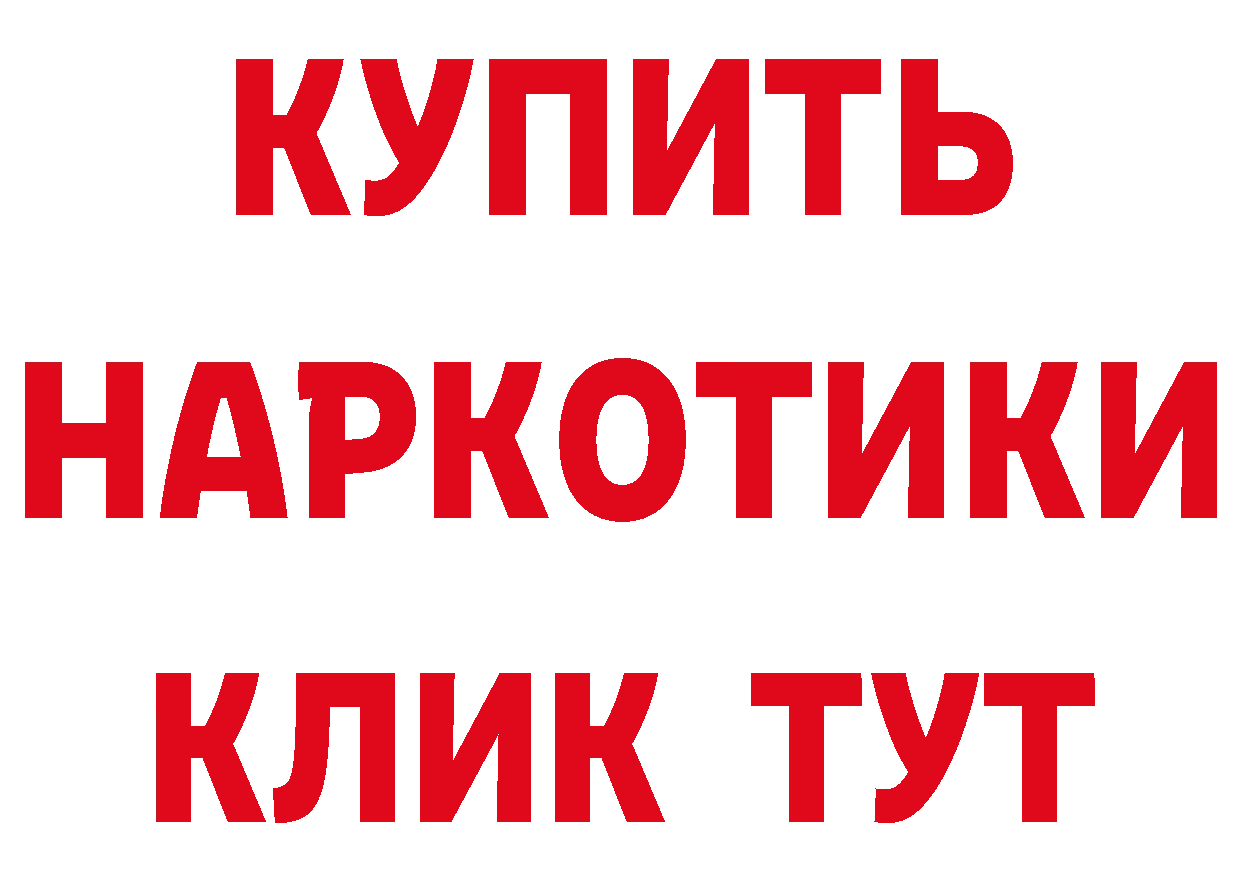 КУПИТЬ
НАРКОТИКИ
КЛИК ТУТ